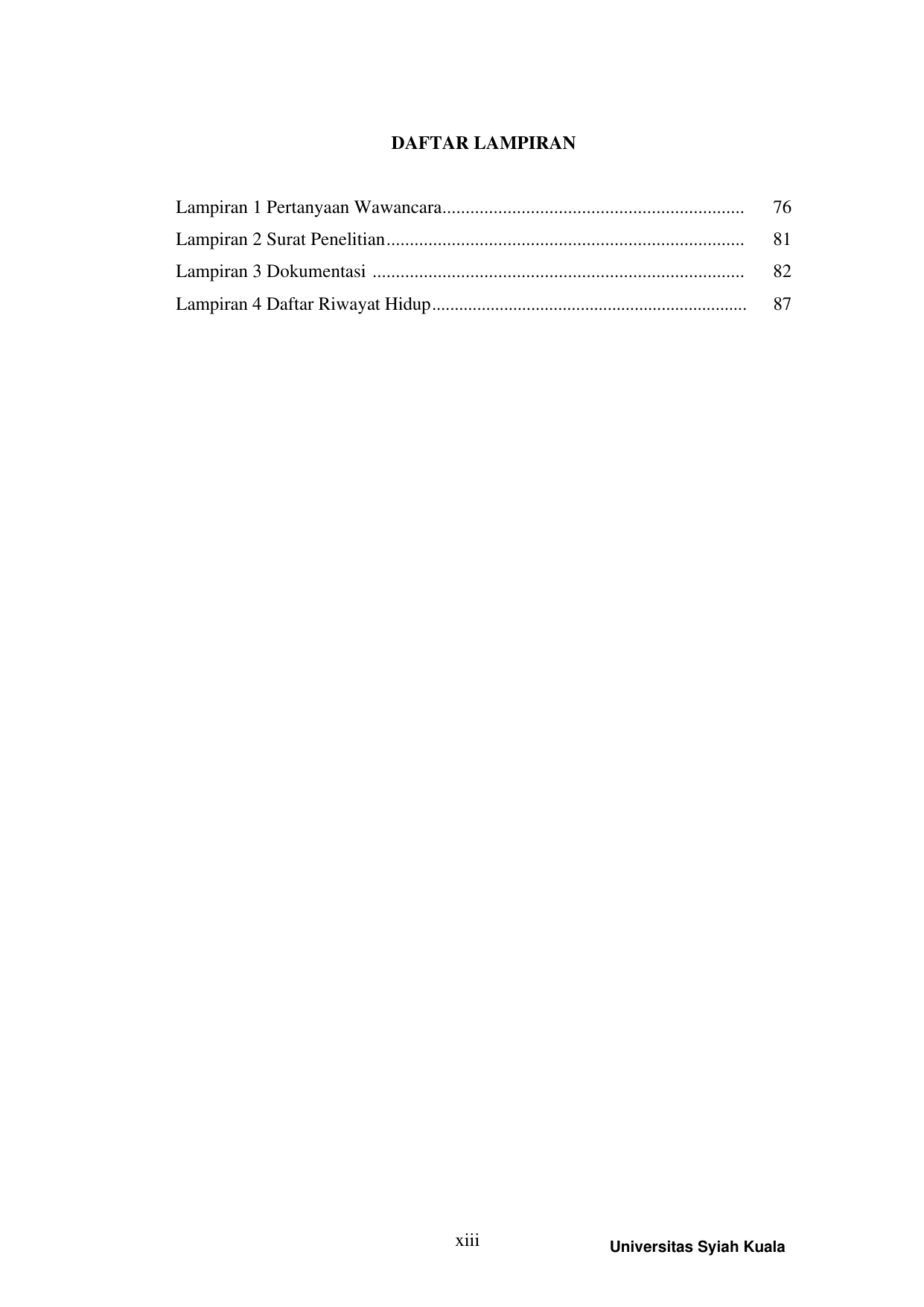 DAFTAR LAMPIRAN

Lampiran 1 Pertanyaan Wawancara 76
Lampiran 2 Surat Penelitian 81
Lampiran 3 Dokumentasi 82
Lampiran 4 Daftar Riwayat Hidup 87

xiii

Universitas Syiah Kuala